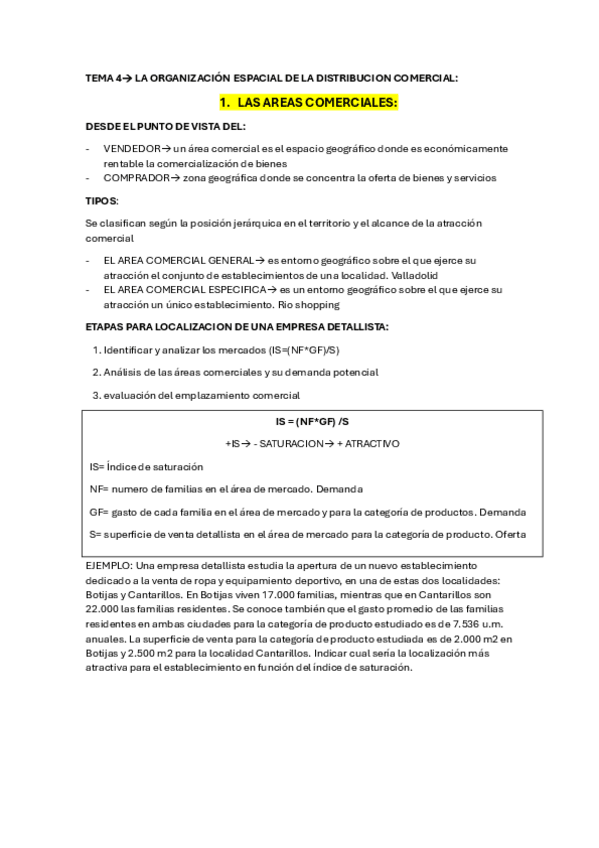 TEMA 4→ LA ORGANIZACIÓN ESPACIAL DE LA DISTRIBUCION COMERCIAL:

1. LAS AREAS COMERCIALES:

DESDE EL PUNTO DE VISTA DEL:

- VENDEDOR→ un área comercial es el espacio geográfico donde es económicamente rentable la comercialización de bienes
- COMPRADOR→ zona geográfica donde se concentra la oferta de bienes y servicios

TIPOS:

Se clasifican según la posición jerárquica en el territorio y el alcance de la atracción comercial

- EL AREA COMERCIAL GENERAL→ es entorno geográfico sobre el que ejerce su atracción el conjunto de establecimientos de una localidad. Valladolid
- EL AREA COMERCIAL ESPECIFICA→ es un entorno geográfico sobre el que ejerce su atracción un único establecimiento. Rio shopping

ETAPAS PARA LOCALIZACION DE UNA EMPRESA DETALLISTA:

1. Identificar y analizar los mercados (IS=(NF*GF)/S)
2. Análisis de las áreas comerciales y su demanda potencial
3. evaluación del emplazamiento comercial

IS = (NF*GF) /S

+IS→ - SATURACION→ + ATRACTIVO

IS= Índice de saturación

NF= numero de familias en el área de mercado. Demanda

GF= gasto de cada familia en el área de mercado y para la categoría de productos. Demanda

S= superficie de venta detallista en el área de mercado para la categoría de producto. Oferta

EJEMPLO: Una empresa detallista estudia la apertura de un nuevo establecimiento dedicado a la venta de ropa y equipamiento deportivo, en una de estas dos localidades: Botijas y Cantarillos. En Botijas viven 17.000 familias, mientras que en Cantarillos son 22.000 las familias residentes. Se conoce también que el gasto promedio de las familias residentes en ambas ciudades para la categoría de producto estudiado es de 7.536 u.m. anuales. La superficie de venta para la categoría de producto estudiada es de 2.000 m2 en Botijas y 2.500 m2 para la localidad Cantarillos. Indicar cual sería la localización más atractiva para el establecimiento en función del índice de saturación.